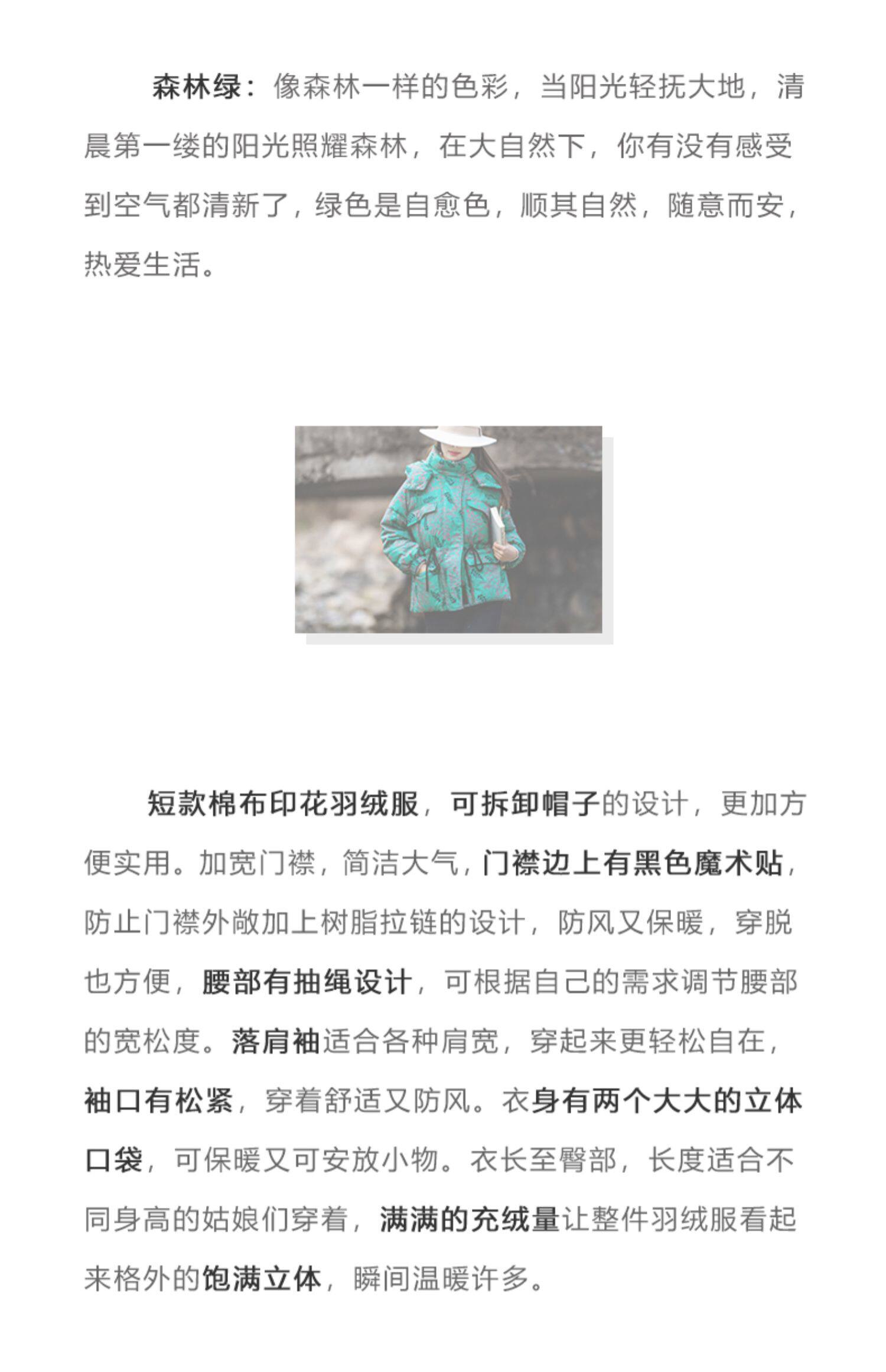 森林绿：像森林一样的色彩，当阳光轻抚大地，清晨第一缕的阳光照耀森林，在大自然下，你有没有感受到空气都清新了，绿色是自愈色，顺其自然，随意而安，热爱生活。

短款棉布印花羽绒服，可拆卸帽子的设计，更加方便实用。加宽门襟，简洁大气，门襟边上有黑色魔术贴，防止门襟外敞加上树脂拉链的设计，防风又保暖，穿脱也方便，腰部有抽绳设计，可根据自己的需求调节腰部的宽松度。落肩袖适合各种肩宽，穿起来更轻松自在，袖口有松紧，穿着舒适又防风。衣身有两个大大的立体口袋，可保暖又可安放小物。衣长至臀部，长度适合不同身高的姑娘们穿着，满满的充绒量让整件羽绒服看起来格外的饱满立体，瞬间温暖许多。